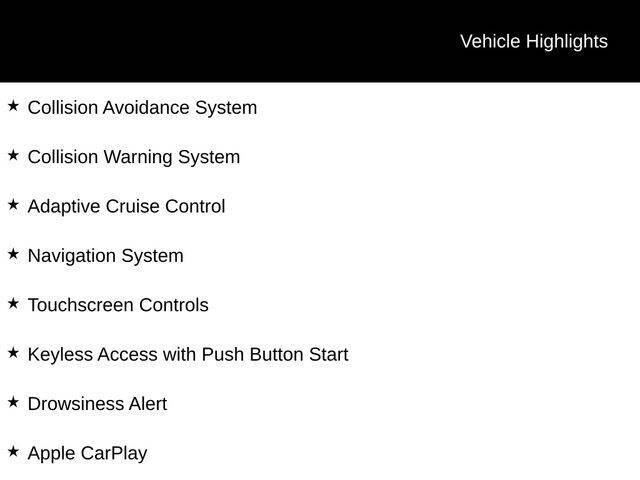 Vehicle Highlights

★ Collision Avoidance System

★ Collision Warning System

★ Adaptive Cruise Control

★ Navigation System

★ Touchscreen Controls

★ Keyless Access with Push Button Start

★ Drowsiness Alert

★ Apple CarPlay